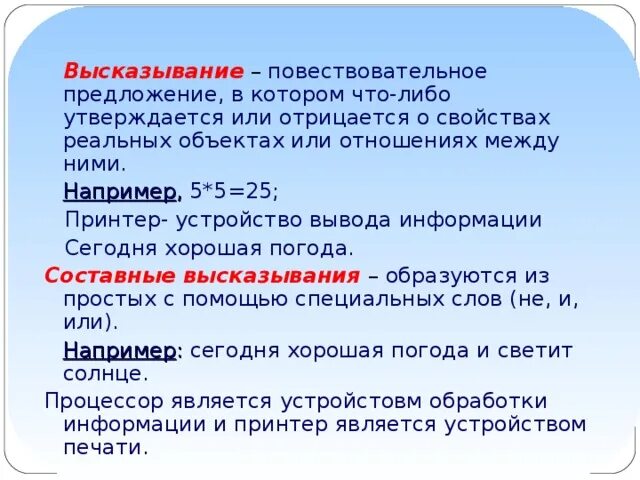 Высказывание – повествовательное предложение, в котором что-либо утверждается или отрицается о свойствах реальных объектах или отношениях между ними.

Например, $5*5=25$;

Принтер- устройство вывода информации

Сегодня хорошая погода.

Составные высказывания – образуются из простых с помощью специальных слов (не, и, или).

Например: сегодня хорошая погода и светит солнце.

Процессор является устройстовм обработки информации и принтер является устройством печати.